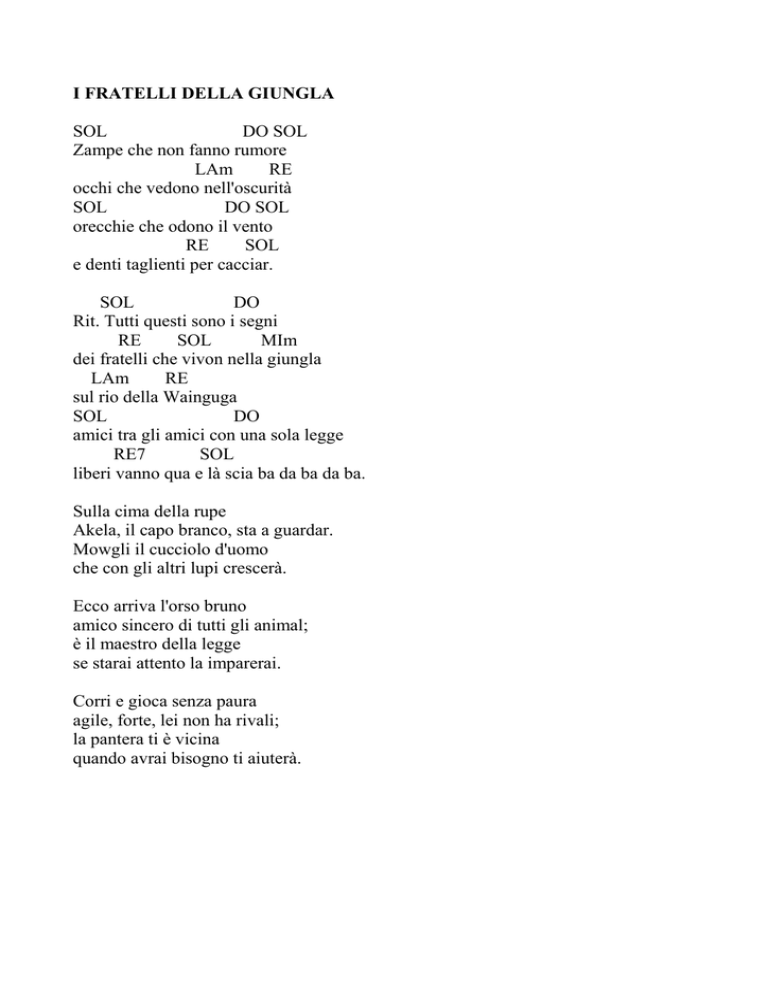 I FRATELLI DELLA GIUNGLA

SOL DO SOL
Zampe che non fanno rumore
LAm RE
occhi che vedono nell'oscurità
SOL DO SOL
orecchie che odono il vento
RE SOL
e denti taglienti per cacciar.

SOL DO
Rit. Tutti questi sono i segni
RE SOL MIm
dei fratelli che vivon nella giungla
LAm RE
sul rio della Wainguga
SOL DO
amici tra gli amici con una sola legge
RE7 SOL
liberi vanno qua e là scia ba da ba da ba.

Sulla cima della rupe
Akela, il capo branco, sta a guardar.
Mowgli il cucciolo d'uomo
che con gli altri lupi crescerà.

Ecco arriva l'orso bruno
amico sincero di tutti gli animal;
è il maestro della legge
se starai attento la imparerai.

Corri e gioca senza paura
agile, forte, lei non ha rivali;
la pantera ti è vicina
quando avrai bisogno ti aiuterà.